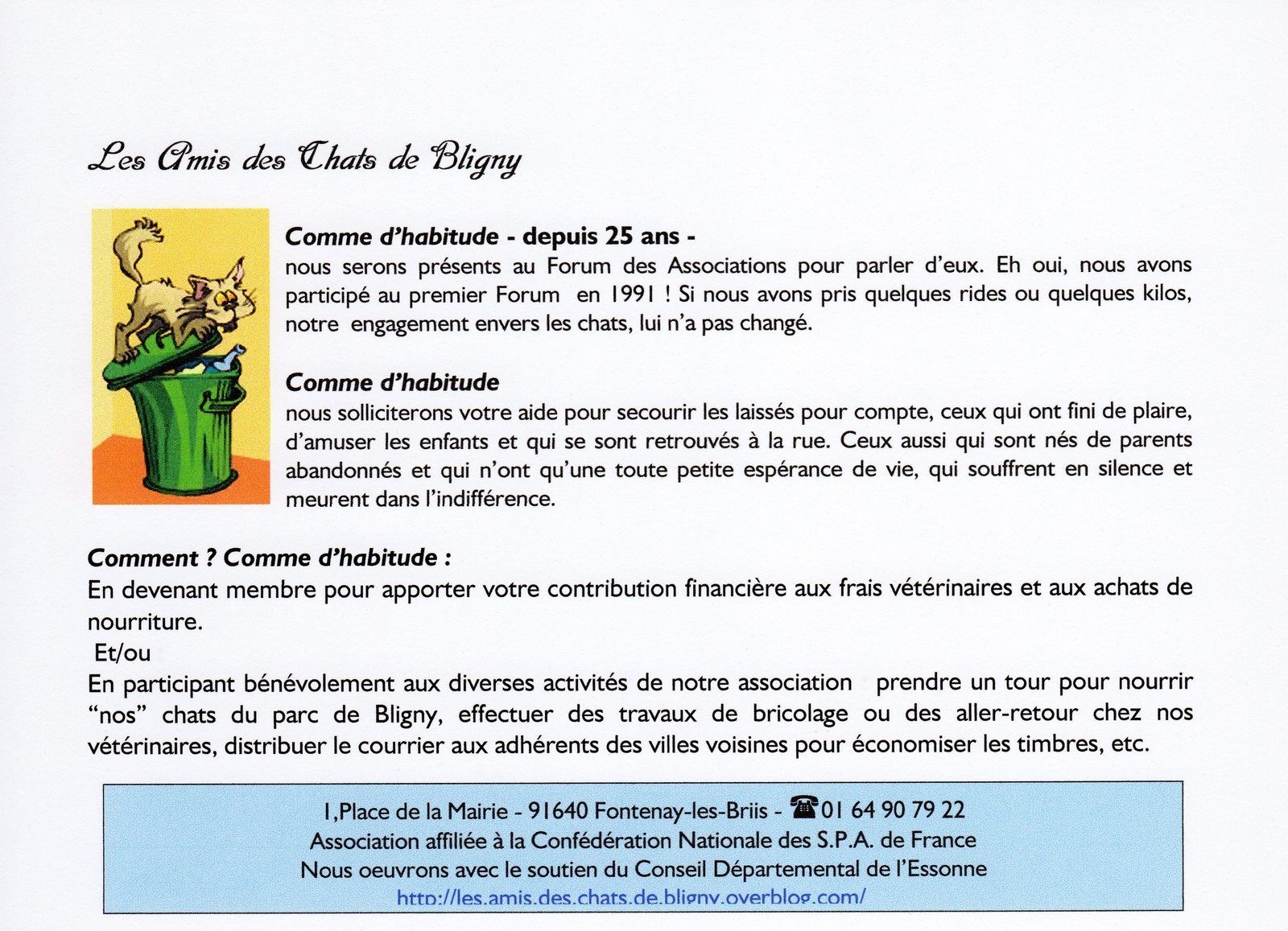 Les Amis des Chats de Bligny

Comme d'habitude - depuis 25 ans -
nous serons présents au Forum des Associations pour parler d'eux. Eh oui, nous avons participé au premier Forum en 1991 ! Si nous avons pris quelques rides ou quelques kilos, notre engagement envers les chats, lui n'a pas changé.

Comme d'habitude
nous solliciterons votre aide pour secourir les laissés pour compte, ceux qui ont fini de plaire, d'amuser les enfants et qui se sont retrouvés à la rue. Ceux aussi qui sont nés de parents abandonnés et qui n'ont qu'une toute petite espérance de vie, qui souffrent en silence et meurent dans l'indifférence.

Comment ? Comme d'habitude :
En devenant membre pour apporter votre contribution financière aux frais vétérinaires et aux achats de nourriture.
Et/ou
En participant bénévolement aux diverses activités de notre association prendre un tour pour nourrir "nos" chats du parc de Bligny, effectuer des travaux de bricolage ou des aller-retour chez nos vétérinaires, distribuer le courrier aux adhérents des villes voisines pour économiser les timbres, etc.

1,Place de la Mairie - 91640 Fontenay-les-Briis - ☎01 64 90 79 22
Association affiliée à la Confédération Nationale des S.P.A. de France
Nous oeuvrons avec le soutien du Conseil Départemental de l'Essonne
http://les.amis.des.chats.de.bligny.overblog.com/